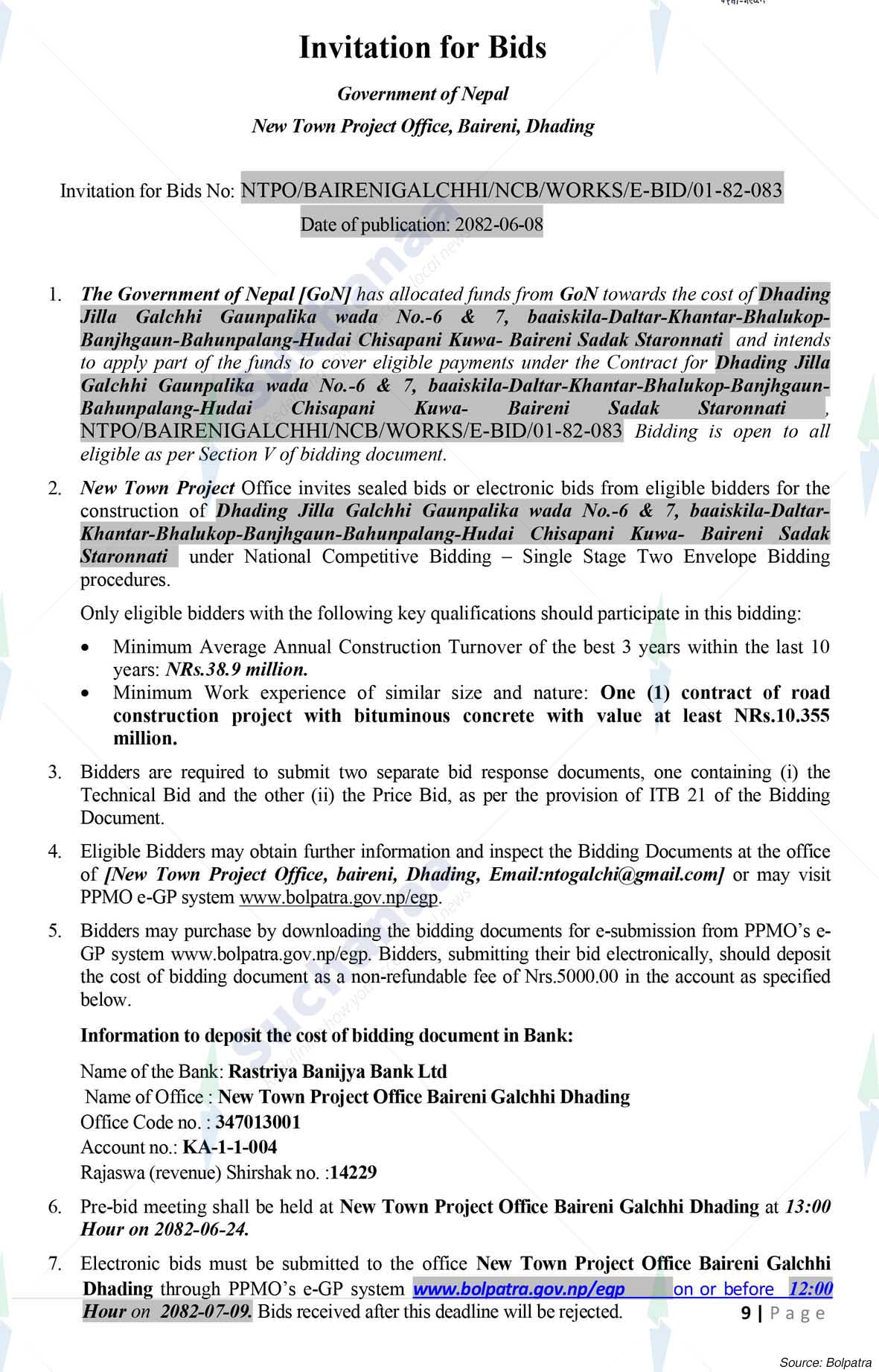 Invitation for Bids

Government of Nepal

New Town Project Office, Baireni, Dhading

Invitation for Bids No: NTPO/BAIRENIGALCHHI/NCB/WORKS/E-BID/01-82-083

Date of publication: 2082-06-08

1. The Government of Nepal [GoN] has allocated funds from GoN towards the cost of Dhading Jilla Galchhi Gaunpalika wada No.-6 & 7, baaiskila-Daltar-Khantar-Bhalukop-Banjhgaun-Bahunpalang-Hudai Chisapani Kuwa- Baireni Sadak Staronnati and intends to apply part of the funds to cover eligible payments under the Contract for Dhading Jilla Galchhi Gaunpalika wada No.-6 & 7, baaiskila-Daltar-Khantar-Bhalukop-Banjhgaun-Bahunpalang-Hudai Chisapani Kuwa- Baireni Sadak Staronnati , NTPO/BAIRENIGALCHHI/NCB/WORKS/E-BID/01-82-083 Bidding is open to all eligible as per Section V of bidding document.

2. New Town Project Office invites sealed bids or electronic bids from eligible bidders for the construction of Dhading Jilla Galchhi Gaunpalika wada No.-6 & 7, baaiskila-Daltar-Khantar-Bhalukop-Banjhgaun-Bahunpalang-Hudai Chisapani Kuwa- Baireni Sadak Staronnati under National Competitive Bidding – Single Stage Two Envelope Bidding procedures.

Only eligible bidders with the following key qualifications should participate in this bidding:

• Minimum Average Annual Construction Turnover of the best 3 years within the last 10 years: NRs.38.9 million.
• Minimum Work experience of similar size and nature: One (1) contract of road construction project with bituminous concrete with value at least NRs.10.355 million.

3. Bidders are required to submit two separate bid response documents, one containing (i) the Technical Bid and the other (ii) the Price Bid, as per the provision of ITB 21 of the Bidding Document.

4. Eligible Bidders may obtain further information and inspect the Bidding Documents at the office of [New Town Project Office, baireni, Dhading, Email:ntogalchi@gmail.com] or may visit PPMO e-GP system www.bolpatra.gov.np/egp.

5. Bidders may purchase by downloading the bidding documents for e-submission from PPMO's e-GP system www.bolpatra.gov.np/egp. Bidders, submitting their bid electronically, should deposit the cost of bidding document as a non-refundable fee of Nrs.5000.00 in the account as specified below.

Information to deposit the cost of bidding document in Bank:

Name of the Bank: Rastriya Banijya Bank Ltd
Name of Office : New Town Project Office Baireni Galchhi Dhading
Office Code no. : 347013001
Account no.: KA-1-1-004
Rajaswa (revenue) Shirshak no. :14229

6. Pre-bid meeting shall be held at New Town Project Office Baireni Galchhi Dhading at 13:00 Hour on 2082-06-24.

7. Electronic bids must be submitted to the office New Town Project Office Baireni Galchhi Dhading through PPMO's e-GP system www.bolpatra.gov.np/egp on or before 12:00 Hour on 2082-07-09. Bids received after this deadline will be rejected.

9 | Page

Source: Bolpatra